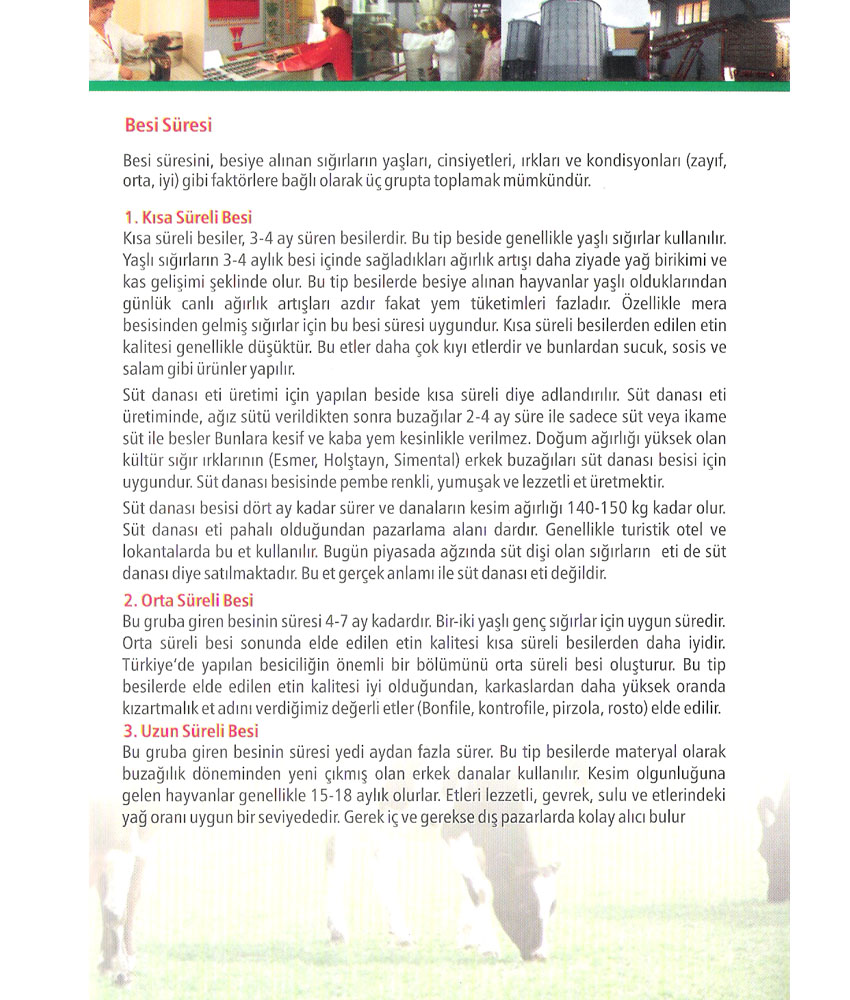 Besi Süresi

Besi süresini, besiye alınan sığırların yaşları, cinsiyetleri, ırkları ve kondisyonları (zayıf, orta, iyi) gibi faktörlere bağlı olarak üç grupta toplamak mümkündür.

1. Kısa Süreli Besi
Kısa süreli besiler, 3-4 ay süren besilerdir. Bu tip beside genellikle yaşlı sığırlar kullanılır. Yaşlı sığırların 3-4 aylık besi içinde sağladıkları ağırlık artışı daha ziyade yağ birikimi ve kas gelişimi şeklinde olur. Bu tip besilerde besiye alınan hayvanlar yaşlı olduklarından günlük canlı ağırlık artışları azdır fakat yem tüketimleri fazladır. Özellikle mera besisinden gelmiş sığırlar için bu besi süresi uygundur. Kısa süreli besilerden edilen etin kalitesi genellikle düşüktür. Bu etler daha çok kıyı etlerdir ve bunlardan sucuk, sosis ve salam gibi ürünler yapılır.

Süt danası eti üretimi için yapılan beside kısa süreli diye adlandırılır. Süt danası eti üretiminde, ağız sütü verildikten sonra buzağılar 2-4 ay süre ile sadece süt veya ikame süt ile besler Bunlara kesif ve kaba yem kesinlikle verilmez. Doğum ağırlığı yüksek olan kültür sığır ırklarının (Esmer, Holştayn, Simental) erkek buzağıları süt danası besisi için uygundur. Süt danası besisinde pembe renkli, yumuşak ve lezzetli et üretmektir.

Süt danası besisi dört ay kadar sürer ve danaların kesim ağırlığı 140-150 kg kadar olur. Süt danası eti pahalı olduğundan pazarlama alanı dardır. Genellikle turistik otel ve lokantalarda bu et kullanılır. Bugün piyasada ağzında süt dişi olan sığırların eti de süt danası diye satılmaktadır. Bu et gerçek anlamı ile süt danası eti değildir.

2. Orta Süreli Besi
Bu gruba giren besinin süresi 4-7 ay kadardır. Bir-iki yaşlı genç sığırlar için uygun süredir. Orta süreli besi sonunda elde edilen etin kalitesi kısa süreli besilerden daha iyidir. Türkiye'de yapılan besiciliğin önemli bir bölümünü orta süreli besi oluşturur. Bu tip besilerde elde edilen etin kalitesi iyi olduğundan, karkaslardan daha yüksek oranda kızartmalık et adını verdiğimiz değerli etler (Bonfile, kontrofile, pirzola, rosto) elde edilir.

3. Uzun Süreli Besi
Bu gruba giren besinin süresi yedi aydan fazla sürer. Bu tip besilerde materyal olarak buzağılık döneminden yeni çıkmış olan erkek danalar kullanılır. Kesim olgunluğuna gelen hayvanlar genellikle 15-18 aylık olurlar. Etleri lezzetli, gevrek, sulu ve etlerindeki yağ oranı uygun bir seviyededir. Gerek iç ve gerekse dış pazarlarda kolay alıcı bulur